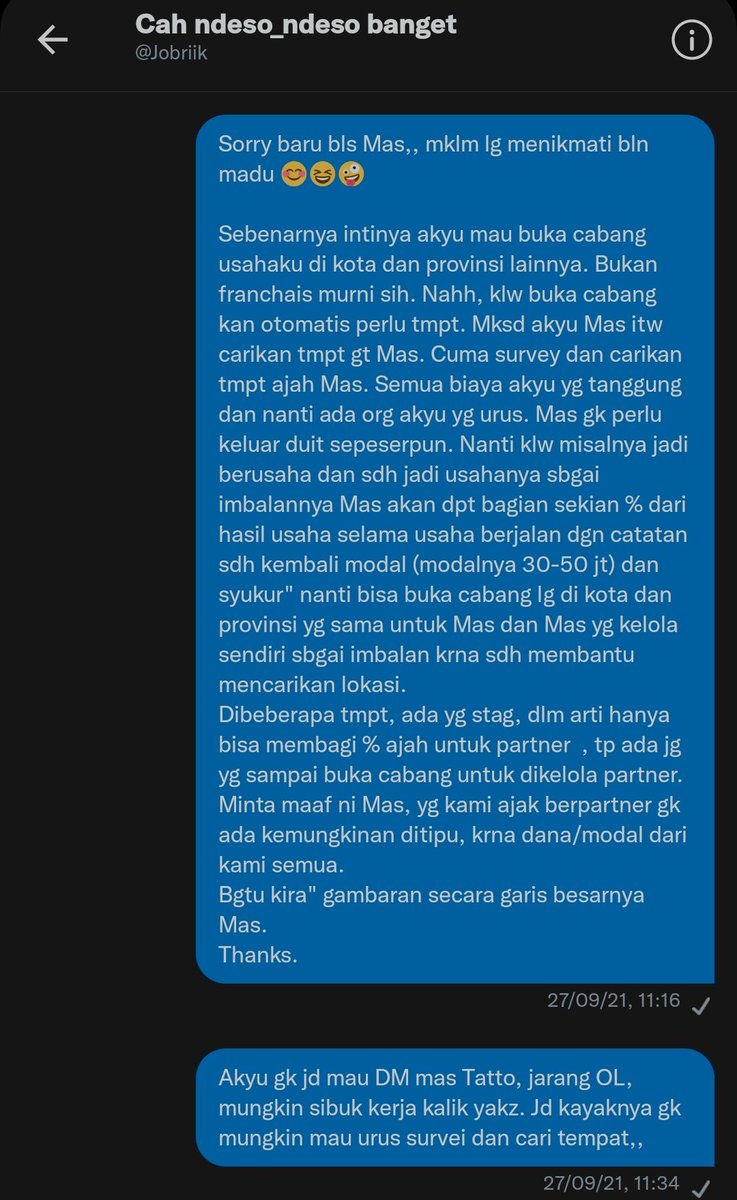 Cah ndeso_ndeso banget
@Jobriik

Sorry baru bls Mas,, mklm lg menikmati bln madu 😊😆🤪

Sebenarnya intinya akyu mau buka cabang usahaku di kota dan provinsi lainnya. Bukan franchais murni sih. Nahh, klw buka cabang kan otomatis perlu tmpt. Mksd akyu Mas itw carikan tmpt gt Mas. Cuma survey dan carikan tmpt ajah Mas. Semua biaya akyu yg tanggung dan nanti ada org akyu yg urus. Mas gk perlu keluar duit sepeserpun. Nanti klw misalnya jadi berusaha dan sdh jadi usahanya sbgai imbalannya Mas akan dpt bagian sekian % dari hasil usaha selama usaha berjalan dgn catatan sdh kembali modal (modalnya 30-50 jt) dan syukur" nanti bisa buka cabang lg di kota dan provinsi yg sama untuk Mas dan Mas yg kelola sendiri sbgai imbalan krna sdh membantu mencarikan lokasi.
Dibeberapa tmpt, ada yg stag, dlm arti hanya bisa membagi % ajah untuk partner , tp ada jg yg sampai buka cabang untuk dikelola partner. Minta maaf ni Mas, yg kami ajak berpartner gk ada kemungkinan ditipu, krna dana/modal dari kami semua.
Bgtu kira" gambaran secara garis besarnya Mas.
Thanks.

27/09/21, 11:16

Akyu gk jd mau DM mas Tatto, jarang OL, mungkin sibuk kerja kalik yakz. Jd kayaknya gk mungkin mau urus survei dan cari tempat,,

27/09/21, 11:34